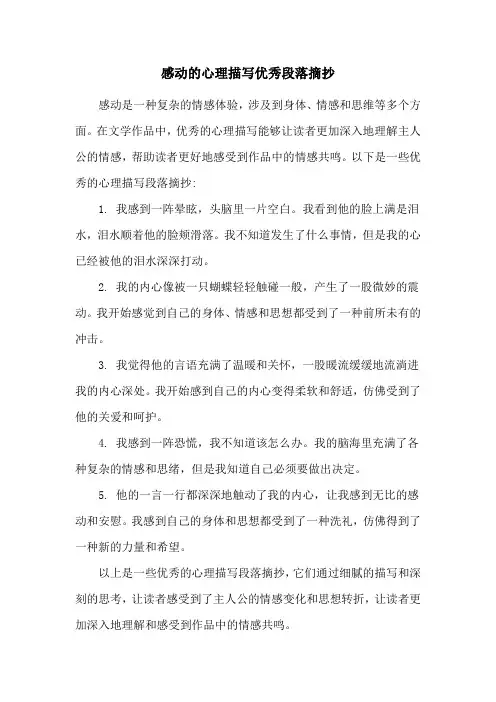 感动的心理描写优秀段落摘抄

感动是一种复杂的情感体验，涉及到身体、情感和思维等多个方面。在文学作品中，优秀的心理描写能够让读者更加深入地理解主人公的情感，帮助读者更好地感受到作品中的情感共鸣。以下是一些优秀的心理描写段落摘抄：

1. 我感到一阵晕眩，头脑里一片空白。我看到他的脸上满是泪水，泪水顺着他的脸颊滑落。我不知道发生了什么事情，但是我的心已经被他的泪水深深打动。

2. 我的内心像被一只蝴蝶轻轻触碰一般，产生了一股微妙的震动。我开始感觉到自己的身体、情感和思想都受到了一种前所未有的冲击。

3. 我觉得他的言语充满了温暖和关怀，一股暖流缓缓地流淌进我的内心深处。我开始感到自己的内心变得柔软和舒适，仿佛受到了他的关爱和呵护。

4. 我感到一阵恐慌，我不知道该怎么办。我的脑海里充满了各种复杂的情感和思绪，但是我知道自己必须要做出决定。

5. 他的一言一行都深深地触动了我的内心，让我感到无比的感动和安慰。我感到自己的身体和思想都受到了一种洗礼，仿佛得到了一种新的力量和希望。

以上是一些优秀的心理描写段落摘抄，它们通过细腻的描写和深刻的思考，让读者感受到了主人公的情感变化和思想转折，让读者更加深入地理解和感受到作品中的情感共鸣。